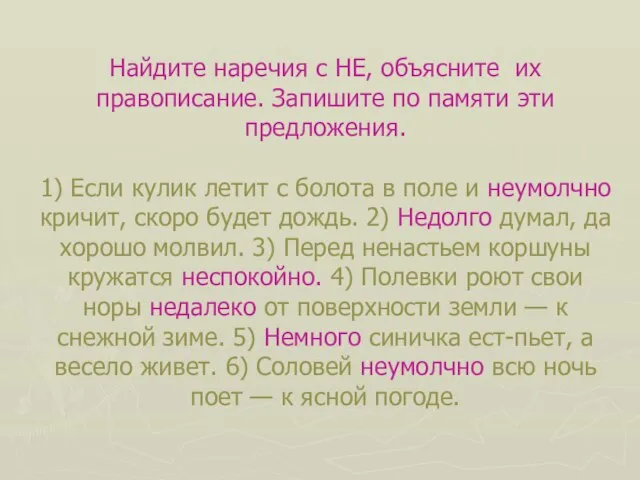 Найдите наречия с НЕ, объясните их правописание. Запишите по памяти эти предложения.

1) Если кулик летит с болота в поле и неумолчно кричит, скоро будет дождь. 2) Недолго думал, да хорошо молвил. 3) Перед ненастьем коршуны кружатся неспокойно. 4) Полевки роют свои норы недалеко от поверхности земли — к снежной зиме. 5) Немного синичка ест-пьет, а весело живет. 6) Соловей неумолчно всю ночь поет — к ясной погоде.